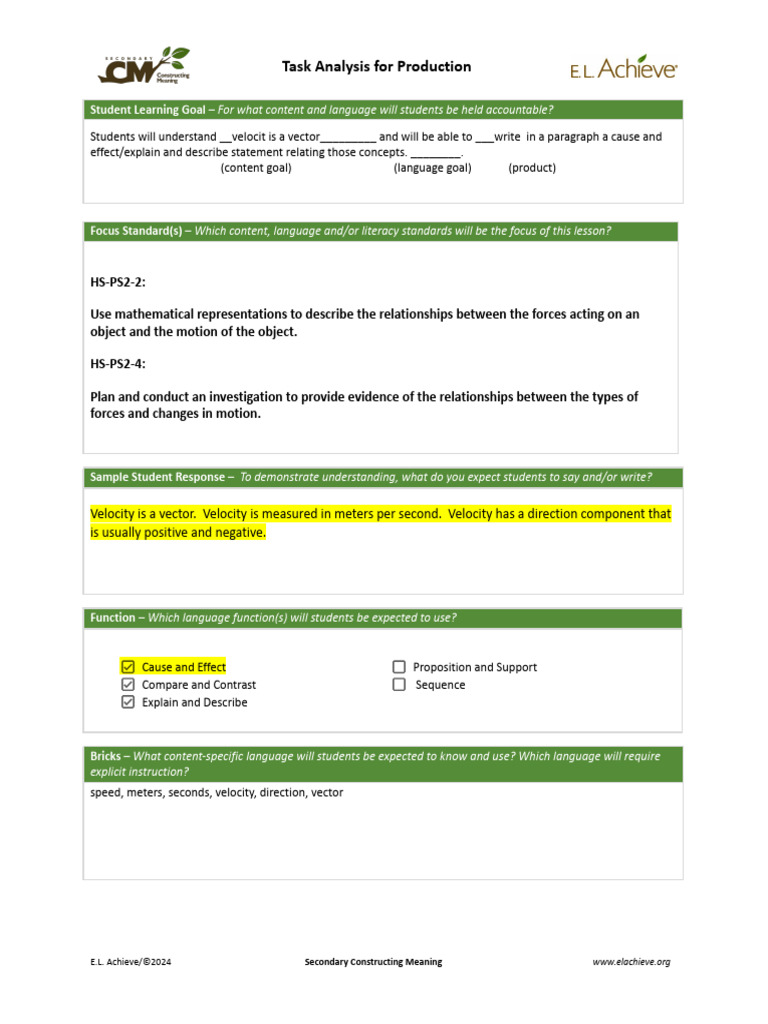 SECONDARY CM Constructing Meaning

Task Analysis for Production

E.L. Achieve

Student Learning Goal – For what content and language will students be held accountable?

Students will understand __velocit is a vector_________ and will be able to ___write in a paragraph a cause and effect/explain and describe statement relating those concepts. ________.
(content goal) (language goal) (product)

Focus Standard(s) – Which content, language and/or literacy standards will be the focus of this lesson?

HS-PS2-2:

Use mathematical representations to describe the relationships between the forces acting on an object and the motion of the object.

HS-PS2-4:

Plan and conduct an investigation to provide evidence of the relationships between the types of forces and changes in motion.

Sample Student Response – To demonstrate understanding, what do you expect students to say and/or write?

Velocity is a vector. Velocity is measured in meters per second. Velocity has a direction component that is usually positive and negative.

Function – Which language function(s) will students be expected to use?

☑ Cause and Effect
☑ Compare and Contrast
☑ Explain and Describe
☐ Proposition and Support
☐ Sequence

Bricks – What content-specific language will students be expected to know and use? Which language will require explicit instruction?

speed, meters, seconds, velocity, direction, vector

E.L. Achieve/©2024 Secondary Constructing Meaning www.elachieve.org